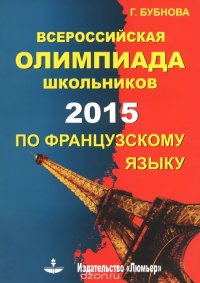 Г. БУБНОВА

ВСЕРОССИЙСКАЯ
ОЛИМПИАДА
ШКОЛЬНИКОВ
2015
ПО ФРАНЦУЗСКОМУ
ЯЗЫКУ

Издательство «Люмьер»

ozon.ru